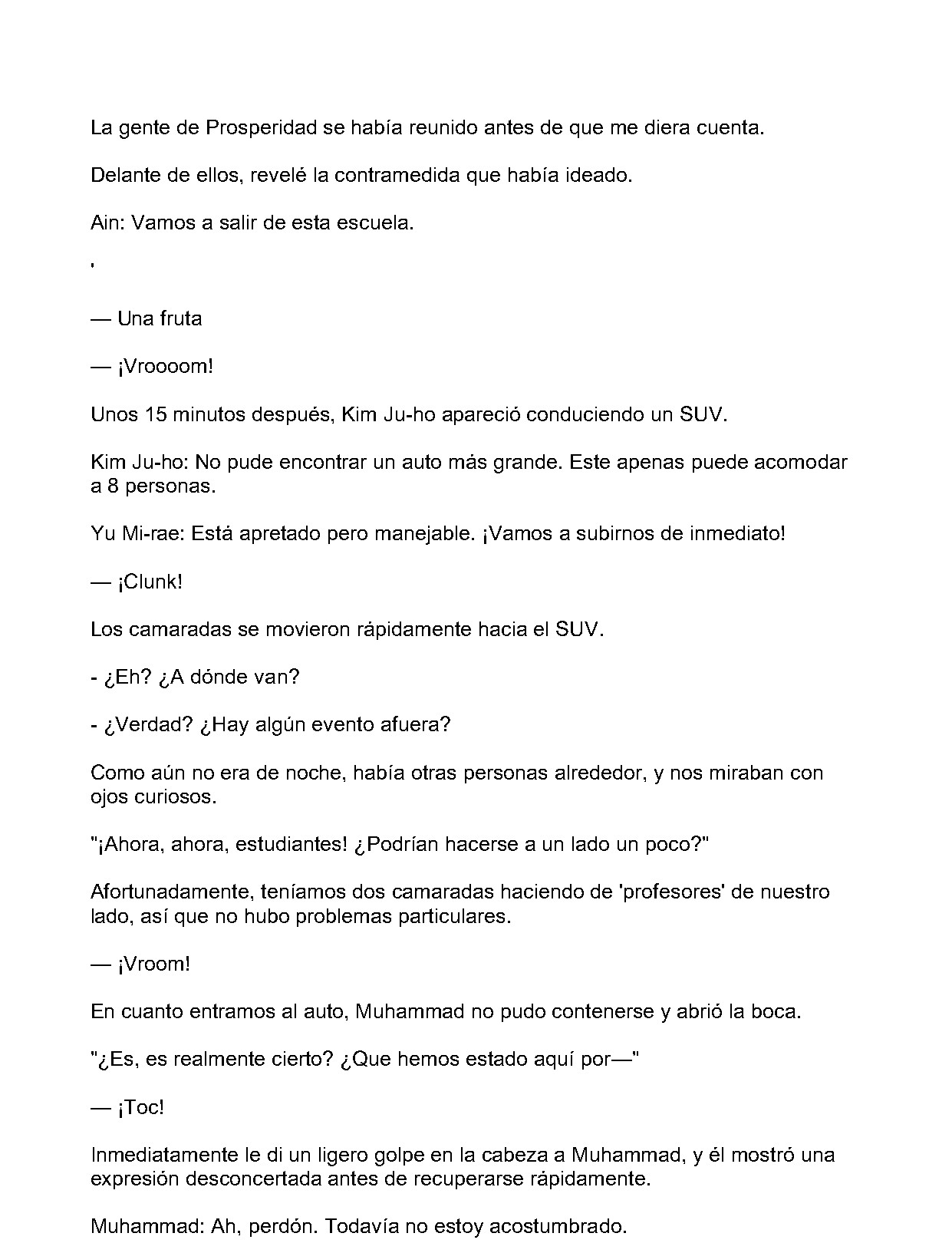 La gente de Prosperidad se había reunido antes de que me diera cuenta.

Delante de ellos, revelé la contramedida que había ideado.

Ain: Vamos a salir de esta escuela.

'

— Una fruta

— ¡Vroooom!

Unos 15 minutos después, Kim Ju-ho apareció conduciendo un SUV.

Kim Ju-ho: No pude encontrar un auto más grande. Este apenas puede acomodar a 8 personas.

Yu Mi-rae: Está apretado pero manejable. ¡Vamos a subirnos de inmediato!

— ¡Clunk!

Los camaradas se movieron rápidamente hacia el SUV.

- ¿Eh? ¿A dónde van?

- ¿Verdad? ¿Hay algún evento afuera?

Como aún no era de noche, había otras personas alrededor, y nos miraban con ojos curiosos.

"¡Ahora, ahora, estudiantes! ¿Podrían hacerse a un lado un poco?"

Afortunadamente, teníamos dos camaradas haciendo de 'profesores' de nuestro lado, así que no hubo problemas particulares.

— ¡Vroom!

En cuanto entramos al auto, Muhammad no pudo contenerse y abrió la boca.

"¿Es, es realmente cierto? ¿Que hemos estado aquí por—"

— ¡Toc!

Inmediatamente le di un ligero golpe en la cabeza a Muhammad, y él mostró una expresión desconcertada antes de recuperarse rápidamente.

Muhammad: Ah, perdón. Todavía no estoy acostumbrado.